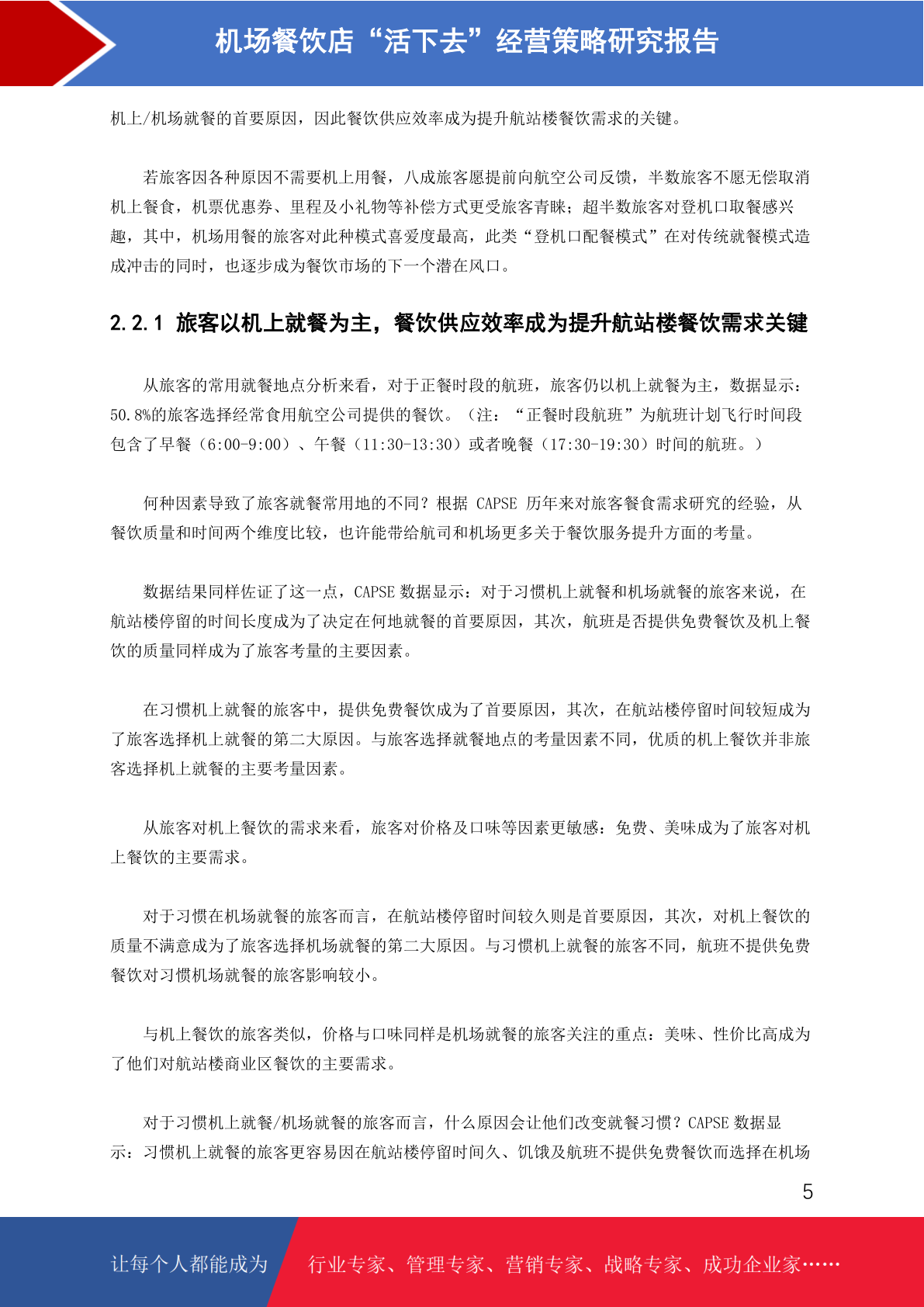 机场餐饮店“活下去”经营策略研究报告

机上/机场就餐的首要原因，因此餐饮供应效率成为提升航站楼餐饮需求的关键。

若旅客因各种原因不需要机上用餐，八成旅客愿提前向航空公司反馈，半数旅客不愿无偿取消机上餐食，机票优惠券、里程及小礼物等补偿方式更受旅客青睐；超半数旅客对登机口取餐感兴趣，其中，机场用餐的旅客对此种模式喜爱度最高，此类“登机口配餐模式”在对传统就餐模式造成冲击的同时，也逐步成为餐饮市场的下一个潜在风口。

2.2.1 旅客以机上就餐为主，餐饮供应效率成为提升航站楼餐饮需求关键

从旅客的常用就餐地点分析来看，对于正餐时段的航班，旅客仍以机上就餐为主，数据显示：50.8%的旅客选择经常食用航空公司提供的餐饮。（注：“正餐时段航班”为航班计划飞行时间段包含了早餐（6:00-9:00）、午餐（11:30-13:30）或者晚餐（17:30-19:30）时间的航班。）

何种因素导致了旅客就餐常用地的不同？根据 CAPSE 历年来对旅客餐食需求研究的经验，从餐饮质量和时间两个维度比较，也许能带给航司和机场更多关于餐饮服务提升方面的考量。

数据结果同样佐证了这一点，CAPSE 数据显示：对于习惯机上就餐和机场就餐的旅客来说，在航站楼停留的时间长度成为了决定在何地就餐的首要原因，其次，航班是否提供免费餐饮及机上餐饮的质量同样成为了旅客考量的主要因素。

在习惯机上就餐的旅客中，提供免费餐饮成为了首要原因，其次，在航站楼停留时间较短成为了旅客选择机上就餐的第二大原因。与旅客选择就餐地点的考量因素不同，优质的机上餐饮并非旅客选择机上就餐的主要考量因素。

从旅客对机上餐饮的需求来看，旅客对价格及口味等因素更敏感：免费、美味成为了旅客对机上餐饮的主要需求。

对于习惯在机场就餐的旅客而言，在航站楼停留时间较久则是首要原因，其次，对机上餐饮的质量不满意成为了旅客选择机场就餐的第二大原因。与习惯机上就餐的旅客不同，航班不提供免费餐饮对习惯机场就餐的旅客影响较小。

与机上餐饮的旅客类似，价格与口味同样是机场就餐的旅客关注的重点：美味、性价比高成为了他们对航站楼商业区餐饮的主要需求。

对于习惯机上就餐/机场就餐的旅客而言，什么原因会让他们改变就餐习惯？CAPSE 数据显示：习惯机上就餐的旅客更容易因在航站楼停留时间久、饥饿及航班不提供免费餐饮而选择在机场

5

让每个人都能成为 行业专家、管理专家、营销专家、战略专家、成功企业家……